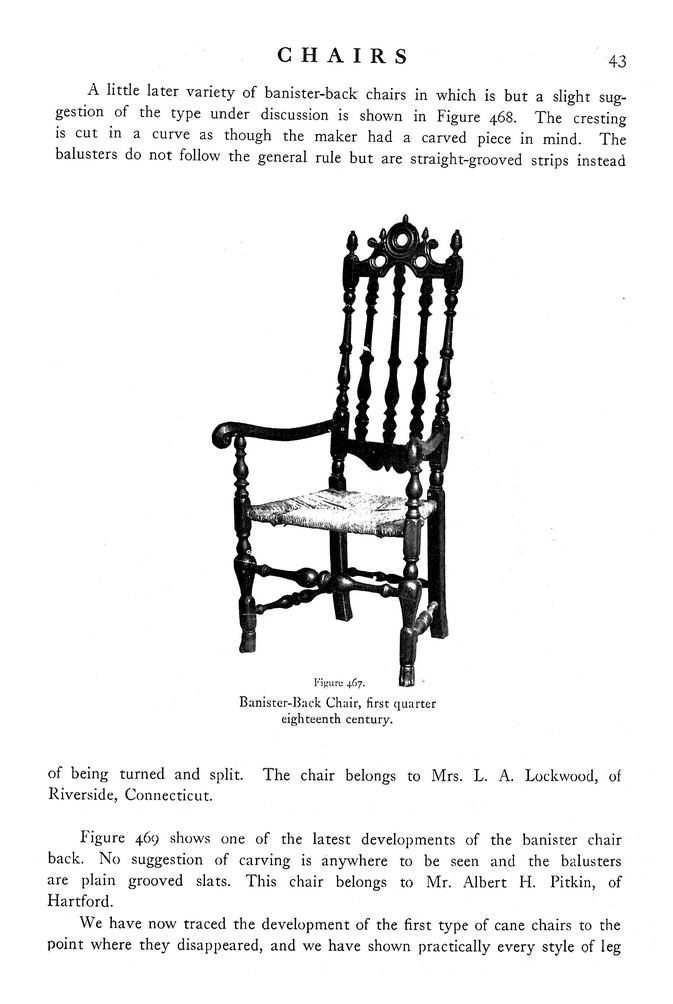 CHAIRS 43

A little later variety of banister-back chairs in which is but a slight suggestion of the type under discussion is shown in Figure 468. The cresting is cut in a curve as though the maker had a carved piece in mind. The balusters do not follow the general rule but are straight-grooved strips instead

Figure 467.
Banister-Back Chair, first quarter eighteenth century.

of being turned and split. The chair belongs to Mrs. L. A. Lockwood, of Riverside, Connecticut.

Figure 469 shows one of the latest developments of the banister chair back. No suggestion of carving is anywhere to be seen and the balusters are plain grooved slats. This chair belongs to Mr. Albert H. Pitkin, of Hartford.

We have now traced the development of the first type of cane chairs to the point where they disappeared, and we have shown practically every style of leg